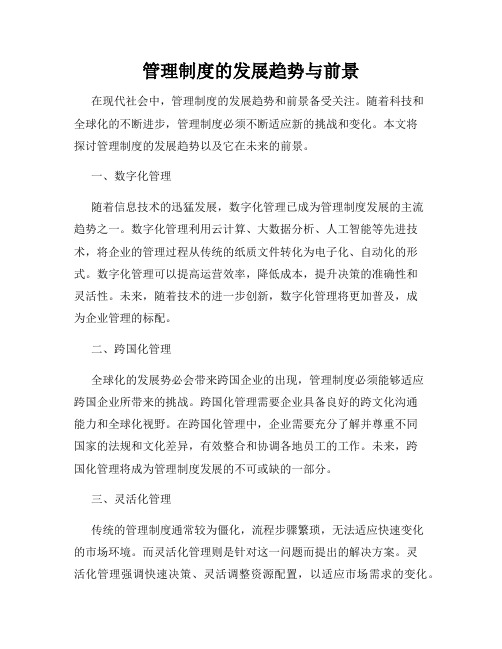 管理制度的发展趋势与前景

在现代社会中，管理制度的发展趋势和前景备受关注。随着科技和全球化的不断进步，管理制度必须不断适应新的挑战和变化。本文将探讨管理制度的发展趋势以及它在未来的前景。

一、数字化管理

随着信息技术的迅猛发展，数字化管理已成为管理制度发展的主流趋势之一。数字化管理利用云计算、大数据分析、人工智能等先进技术，将企业的管理过程从传统的纸质文件转化为电子化、自动化的形式。数字化管理可以提高运营效率，降低成本，提升决策的准确性和灵活性。未来，随着技术的进一步创新，数字化管理将更加普及，成为企业管理的标配。

二、跨国化管理

全球化的发展势必会带来跨国企业的出现，管理制度必须能够适应跨国企业所带来的挑战。跨国化管理需要企业具备良好的跨文化沟通能力和全球化视野。在跨国化管理中，企业需要充分了解并尊重不同国家的法规和文化差异，有效整合和协调各地员工的工作。未来，跨国化管理将成为管理制度发展的不可或缺的一部分。

三、灵活化管理

传统的管理制度通常较为僵化，流程步骤繁琐，无法适应快速变化的市场环境。而灵活化管理则是针对这一问题而提出的解决方案。灵活化管理强调快速决策、灵活调整资源配置，以适应市场需求的变化。